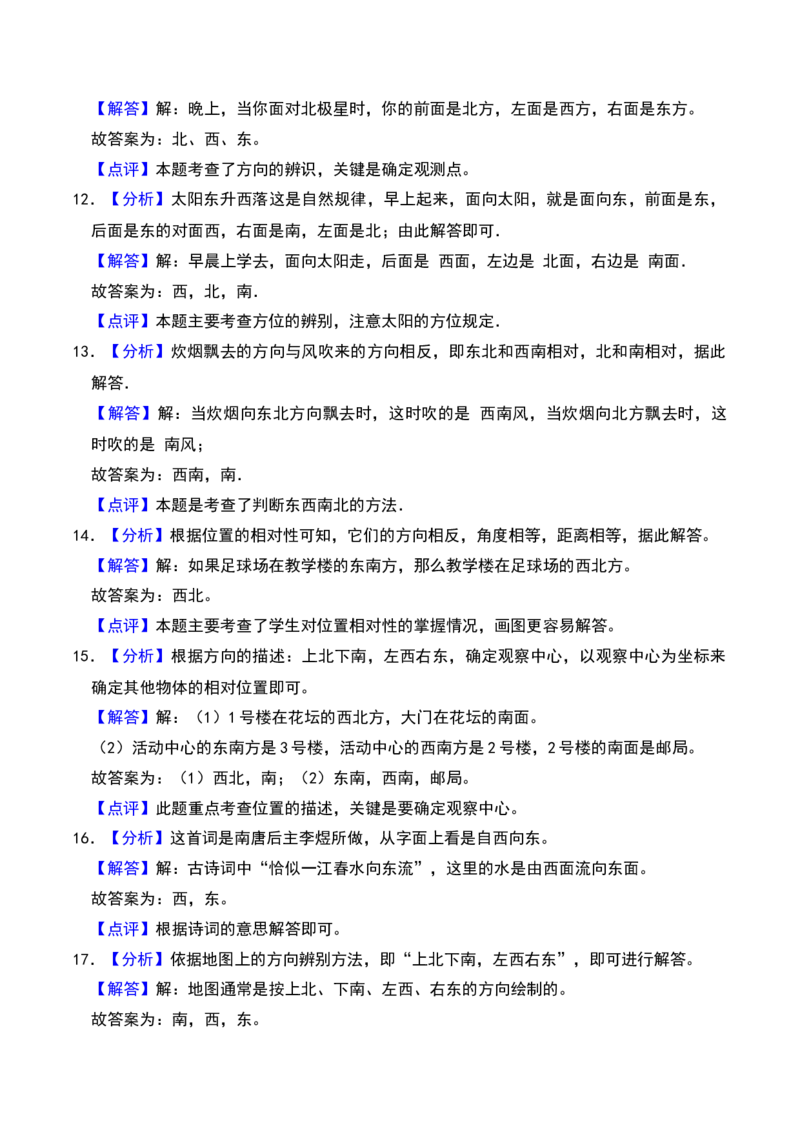 【解答】解：晚上，当你面对北极星时，你的前面是北方，左面是西方，右面是东方。

故答案为：北、西、东。

【点评】本题考查了方向的辨识，关键是确定观测点。

12．【分析】太阳东升西落这是自然规律，早上起来，面向太阳，就是面向东，前面是东，后面是东的对面西，右面是南，左面是北；由此解答即可.

【解答】解：早晨上学去，面向太阳走，后面是 西面，左边是 北面，右边是 南面.

故答案为：西，北，南.

【点评】本题主要考查方位的辨别，注意太阳的方位规定.

13．【分析】炊烟飘去的方向与风吹来的方向相反，即东北和西南相对，北和南相对，据此解答.

【解答】解：当炊烟向东北方向飘去时，这时吹的是 西南风，当炊烟向北方飘去时，这时吹的是 南风；

故答案为：西南，南.

【点评】本题是考查了判断东西南北的方法.

14．【分析】根据位置的相对性可知，它们的方向相反，角度相等，距离相等，据此解答。

【解答】解：如果足球场在教学楼的东南方，那么教学楼在足球场的西北方。

故答案为：西北。

【点评】本题主要考查了学生对位置相对性的掌握情况，画图更容易解答。

15．【分析】根据方向的描述：上北下南，左西右东，确定观察中心，以观察中心为坐标来确定其他物体的相对位置即可。

【解答】解：（1）1号楼在花坛的西北方，大门在花坛的南面。

（2）活动中心的东南方是3号楼，活动中心的西南方是2号楼，2号楼的南面是邮局。

故答案为：（1）西北，南；（2）东南，西南，邮局。

【点评】此题重点考查位置的描述，关键是要确定观察中心。

16．【分析】这首词是南唐后主李煜所做，从字面上看是自西向东。

【解答】解：古诗词中“恰似一江春水向东流”，这里的水是由西面流向东面。

故答案为：西，东。

【点评】根据诗词的意思解答即可。

17．【分析】依据地图上的方向辨别方法，即“上北下南，左西右东”，即可进行解答。

【解答】解：地图通常是按上北、下南、左西、右东的方向绘制的。

故答案为：南，西，东。